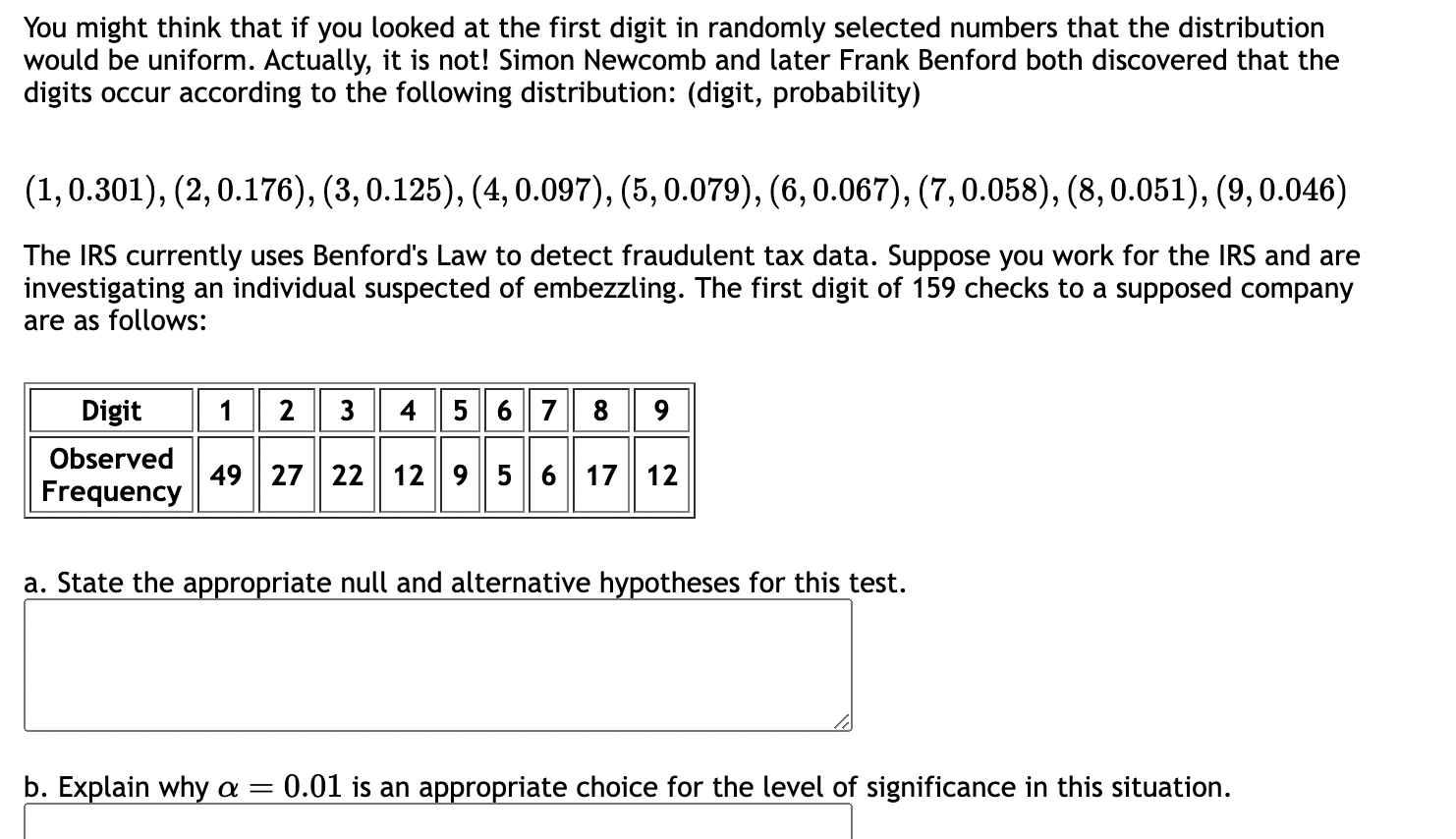 You might think that if you looked at the first digit in randomly selected numbers that the distribution would be uniform. Actually, it is not! Simon Newcomb and later Frank Benford both discovered that the digits occur according to the following distribution: (digit, probability)

$(1, 0.301), (2, 0.176), (3, 0.125), (4, 0.097), (5, 0.079), (6, 0.067), (7, 0.058), (8, 0.051), (9, 0.046)$

The IRS currently uses Benford's Law to detect fraudulent tax data. Suppose you work for the IRS and are investigating an individual suspected of embezzling. The first digit of 159 checks to a supposed company are as follows:

| Digit | 1 | 2 | 3 | 4 | 5 | 6 | 7 | 8 | 9 |
|---|---|---|---|---|---|---|---|---|---|
| Observed Frequency | 49 | 27 | 22 | 12 | 9 | 5 | 6 | 17 | 12 |

a. State the appropriate null and alternative hypotheses for this test.

b. Explain why $\alpha = 0.01$ is an appropriate choice for the level of significance in this situation.